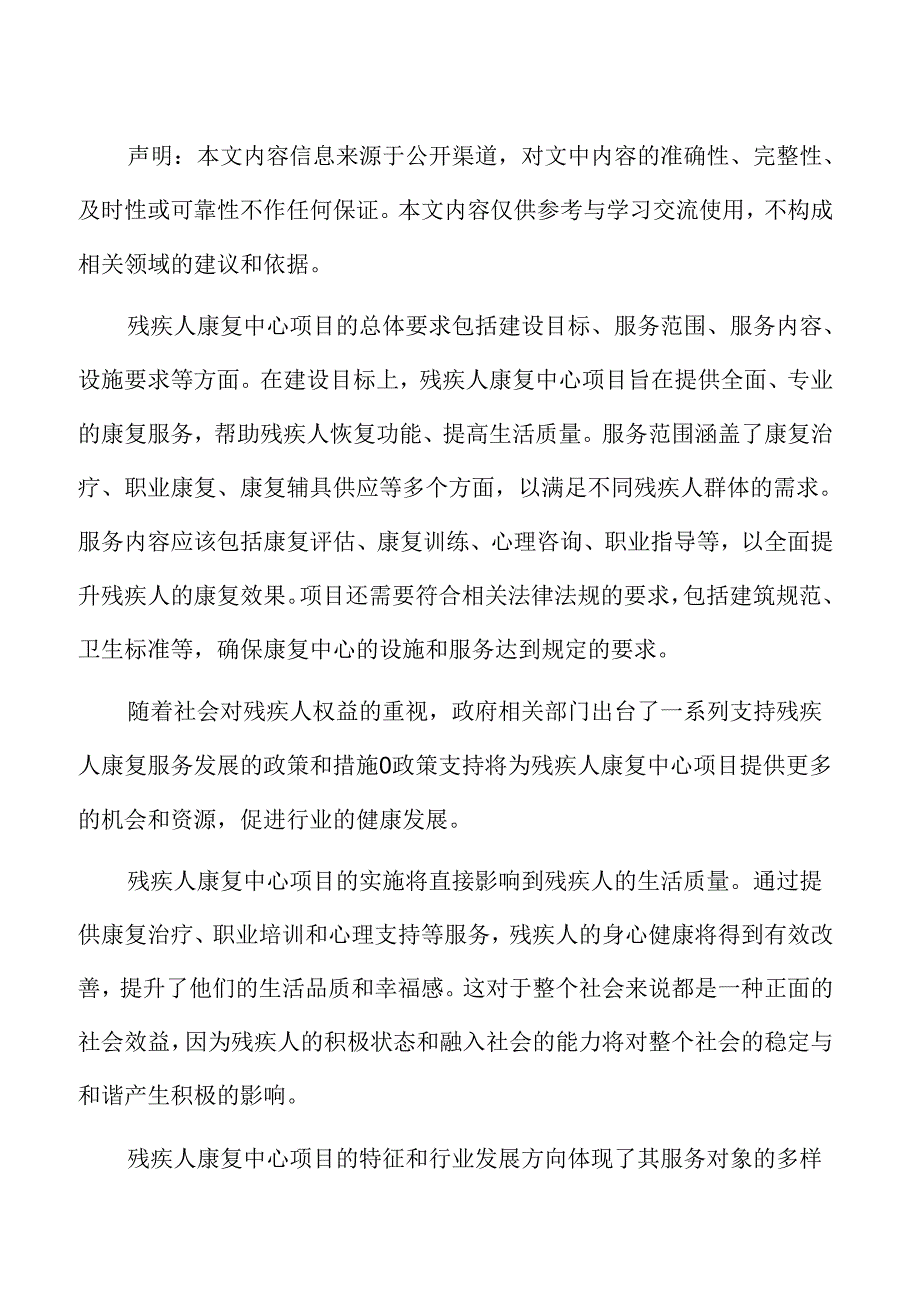 声明：本文内容信息来源于公开渠道，对文中内容的准确性、完整性、及时性或可靠性不作任何保证。本文内容仅供参考与学习交流使用，不构成相关领域的建议和依据。

残疾人康复中心项目的总体要求包括建设目标、服务范围、服务内容、设施要求等方面。在建设目标上，残疾人康复中心项目旨在提供全面、专业的康复服务，帮助残疾人恢复功能、提高生活质量。服务范围涵盖了康复治疗、职业康复、康复辅具供应等多个方面，以满足不同残疾人群体的需求。服务内容应该包括康复评估、康复训练、心理咨询、职业指导等，以全面提升残疾人的康复效果。项目还需要符合相关法律法规的要求，包括建筑规范、卫生标准等，确保康复中心的设施和服务达到规定的要求。

随着社会对残疾人权益的重视，政府相关部门出台了一系列支持残疾人康复服务发展的政策和措施0政策支持将为残疾人康复中心项目提供更多的机会和资源，促进行业的健康发展。

残疾人康复中心项目的实施将直接影响到残疾人的生活质量。通过提供康复治疗、职业培训和心理支持等服务，残疾人的身心健康将得到有效改善，提升了他们的生活品质和幸福感。这对于整个社会来说都是一种正面的社会效益，因为残疾人的积极状态和融入社会的能力将对整个社会的稳定与和谐产生积极的影响。

残疾人康复中心项目的特征和行业发展方向体现了其服务对象的多样